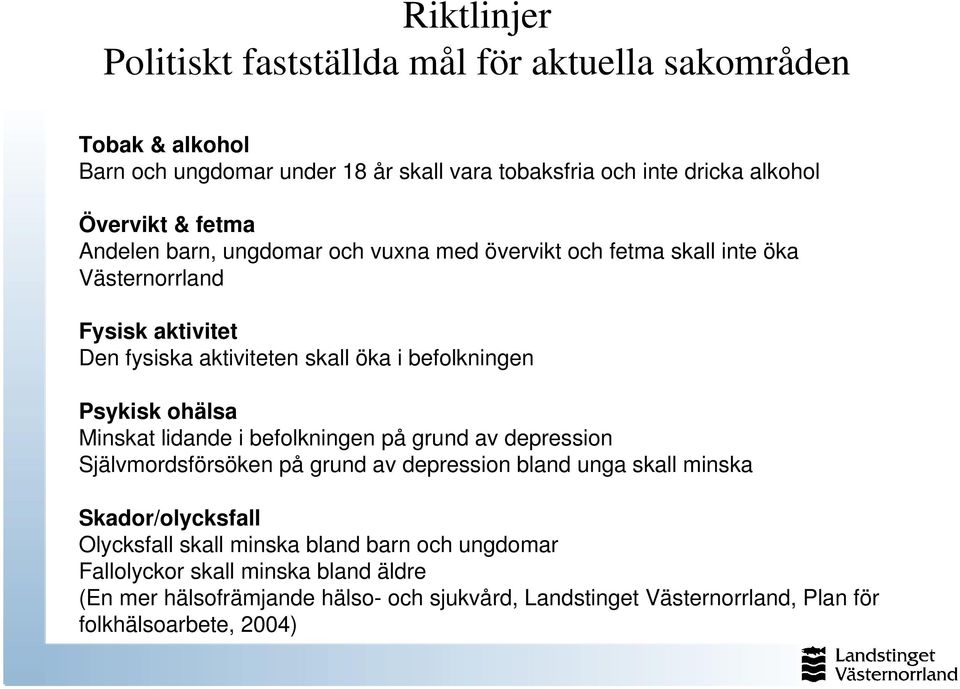 Riktlinjer
Politiskt fastställda mål för aktuella sakområden

Tobak & alkohol
Barn och ungdomar under 18 år skall vara tobaksfria och inte dricka alkohol

Övervikt & fetma
Andelen barn, ungdomar och vuxna med övervikt och fetma skall inte öka Västernorrland

Fysisk aktivitet
Den fysiska aktiviteten skall öka i befolkningen

Psykisk ohälsa
Minskat lidande i befolkningen på grund av depression
Självmordsförsöken på grund av depression bland unga skall minska

Skador/olycksfall
Olycksfall skall minska bland barn och ungdomar
Fallolyckor skall minska bland äldre
(En mer hälsofrämjande hälso- och sjukvård, Landstinget Västernorrland, Plan för folkhälsoarbete, 2004)

Landstinget Västernorrland